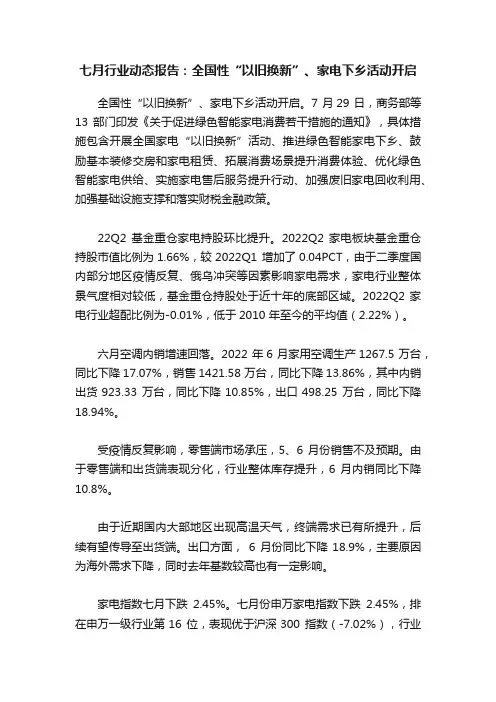 七月行业动态报告：全国性“以旧换新”、家电下乡活动开启

全国性“以旧换新”、家电下乡活动开启。7 月 29 日，商务部等 13 部门印发《关于促进绿色智能家电消费若干措施的通知》，具体措施包含开展全国家电“以旧换新”活动、推进绿色智能家电下乡、鼓励基本装修交房和家电租赁、拓展消费场景提升消费体验、优化绿色智能家电供给、实施家电售后服务提升行动、加强废旧家电回收利用、加强基础设施支撑和落实财税金融政策。

22Q2 基金重仓家电持股环比提升。2022Q2 家电板块基金重仓持股市值比例为 1.66%，较 2022Q1 增加了 0.04PCT，由于二季度国内部分地区疫情反复、俄乌冲突等因素影响家电需求，家电行业整体景气度相对较低，基金重仓持股处于近十年的底部区域。2022Q2 家电行业超配比例为-0.01%，低于 2010 年至今的平均值（2.22%）。

六月空调内销增速回落。2022 年 6 月家用空调生产 1267.5 万台，同比下降 17.07%，销售 1421.58 万台，同比下降 13.86%，其中内销出货 923.33 万台，同比下降 10.85%，出口 498.25 万台，同比下降 18.94%。

受疫情反复影响，零售端市场承压，5、6 月份销售不及预期。由于零售端和出货端表现分化，行业整体库存提升，6 月内销同比下降 10.8%。

由于近期国内大部地区出现高温天气，终端需求已有所提升，后续有望传导至出货端。出口方面， 6 月份同比下降 18.9%，主要原因为海外需求下降，同时去年基数较高也有一定影响。

家电指数七月下跌 2.45%。七月份申万家电指数下跌 2.45%，排在申万一级行业第 16 位，表现优于沪深 300 指数（-7.02%），行业